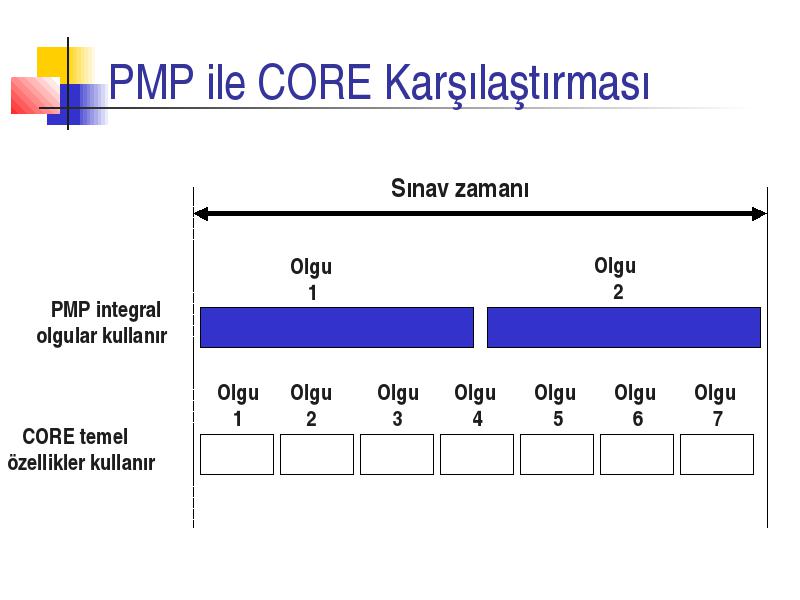 PMP ile CORE Karşılaştırması

Sınav zamanı

PMP integral olgular kullanır

Olgu 1

Olgu 2

CORE temel özellikler kullanır

Olgu 1

Olgu 2

Olgu 3

Olgu 4

Olgu 5

Olgu 6

Olgu 7